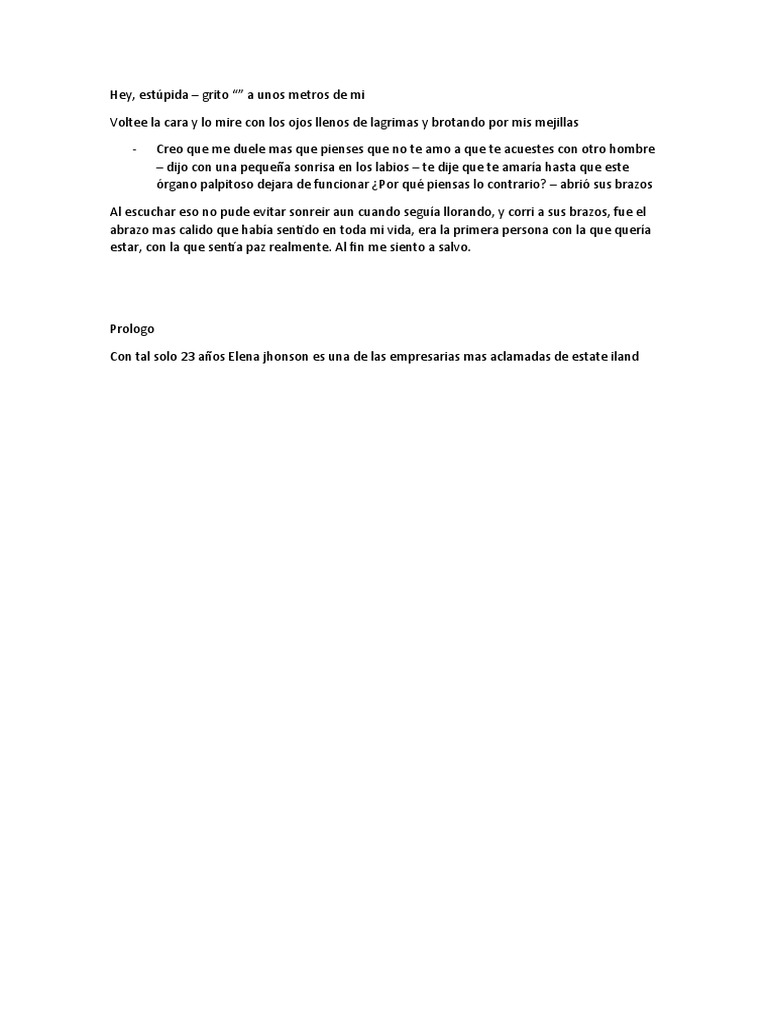 Hey, estúpida – grito “” a unos metros de mi

Voltee la cara y lo mire con los ojos llenos de lagrimas y brotando por mis mejillas

- Creo que me duele mas que pienses que no te amo a que te acuestes con otro hombre – dijo con una pequeña sonrisa en los labios – te dije que te amaría hasta que este órgano palpitoso dejara de funcionar ¿Por qué piensas lo contrario? – abrió sus brazos

Al escuchar eso no pude evitar sonreir aun cuando seguía llorando, y corri a sus brazos, fue el abrazo mas calido que había sentido en toda mi vida, era la primera persona con la que quería estar, con la que sentía paz realmente. Al fin me siento a salvo.

Prologo

Con tal solo 23 años Elena jhonson es una de las empresarias mas aclamadas de estate iland